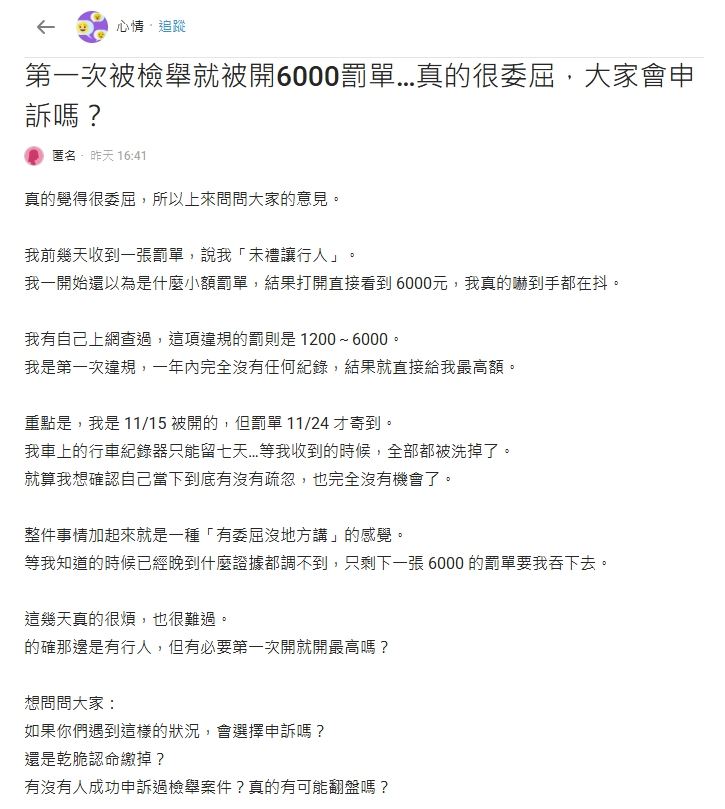 心情 · 追蹤

第一次被檢舉就被開6000罰單…真的很委屈，大家會申訴嗎？

匿名 · 昨天 16:41

真的覺得很委屈，所以上來問問大家的意見。

我前幾天收到一張罰單，說我「未禮讓行人」。
我一開始還以為是什麼小額罰單，結果打開直接看到 6000元，我真的嚇到手都在抖。

我有自己上網查過，這項違規的罰則是 1200 ~ 6000。
我是第一次違規，一年內完全沒有任何紀錄，結果就直接給我最高額。

重點是，我是 11/15 被開的，但罰單 11/24 才寄到。
我車上的行車紀錄器只能留七天…等我收到的時候，全部都被洗掉了。
就算我想確認自己當下到底有沒有疏忽，也完全沒有機會了。

整件事情加起來就是一種「有委屈沒地方講」的感覺。
等我知道的時候已經晚到什麼證據都調不到，只剩下一張 6000 的罰單要我吞下去。

這幾天真的很煩，也很難過。
的確那邊是有行人，但有必要第一次開就開最高嗎？

想問問大家：
如果你們遇到這樣的狀況，會選擇申訴嗎？
還是乾脆認命繳掉？
有沒有人成功申訴過檢舉案件？真的有可能翻盤嗎？